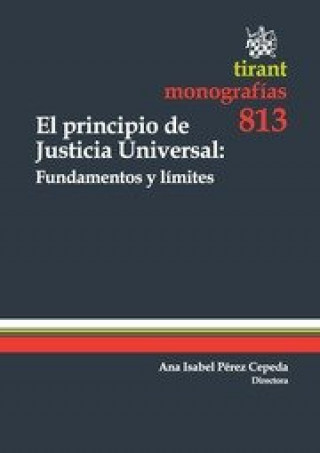 tirant
monografías
813

El principio de Justicia Universal:
Fundamentos y límites

Ana Isabel Pérez Cepeda
Directora